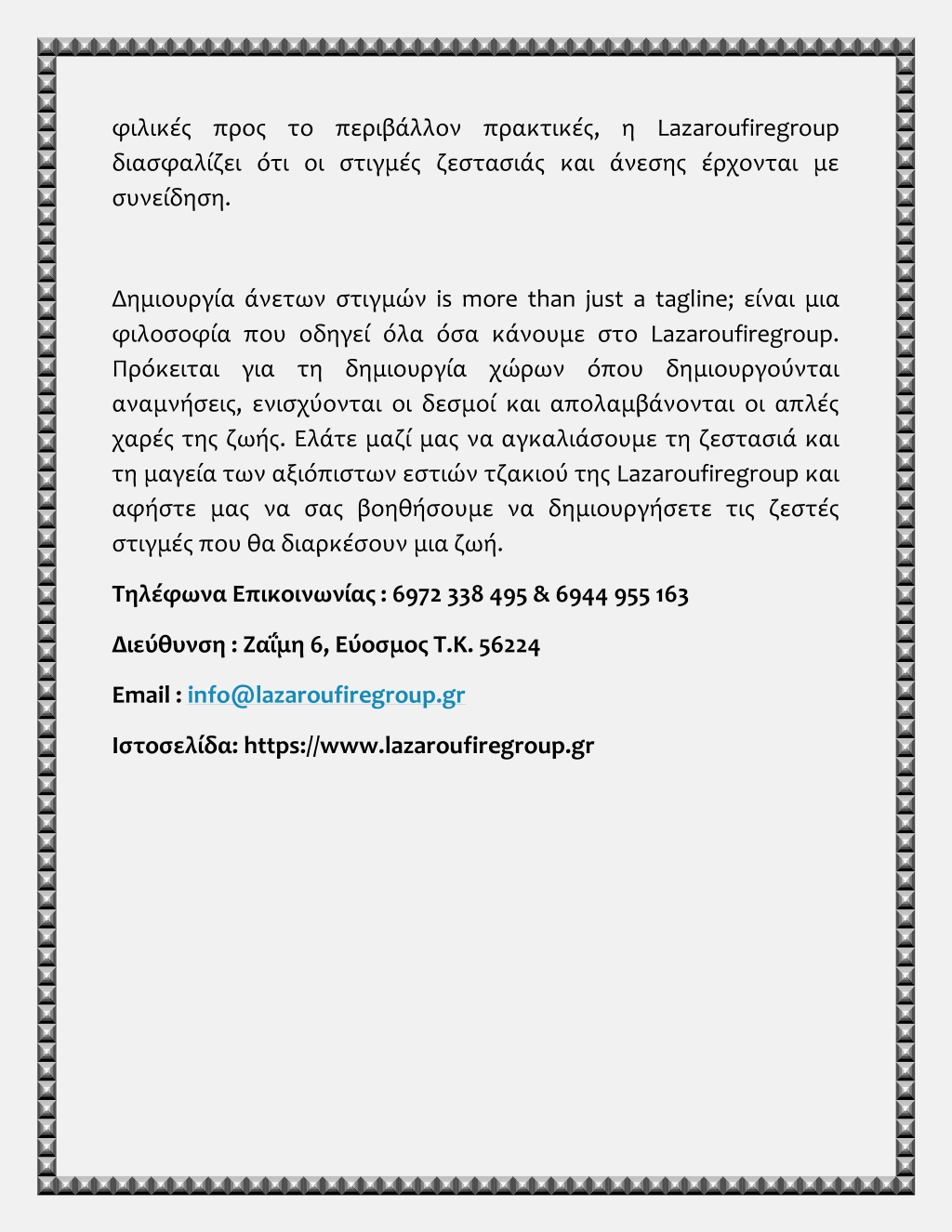 φιλικές προς το περιβάλλον πρακτικές, η Lazaroufiregroup διασφαλίζει ότι οι στιγμές ζεστασιάς και άνεσης έρχονται με συνείδηση.

Δημιουργία άνετων στιγμών is more than just a tagline; είναι μια φιλοσοφία που οδηγεί όλα όσα κάνουμε στο Lazaroufiregroup. Πρόκειται για τη δημιουργία χώρων όπου δημιουργούνται αναμνήσεις, ενισχύονται οι δεσμοί και απολαμβάνονται οι απλές χαρές της ζωής. Ελάτε μαζί μας να αγκαλιάσουμε τη ζεστασιά και τη μαγεία των αξιόπιστων εστιών τζακιού της Lazaroufiregroup και αφήστε μας να σας βοηθήσουμε να δημιουργήσετε τις ζεστές στιγμές που θα διαρκέσουν μια ζωή.

Τηλέφωνα Επικοινωνίας : 6972 338 495 & 6944 955 163

Διεύθυνση : Ζαΐμη 6, Εύοσμος Τ.Κ. 56224

Email : info@lazaroufiregroup.gr

Ιστοσελίδα: https://www.lazaroufiregroup.gr